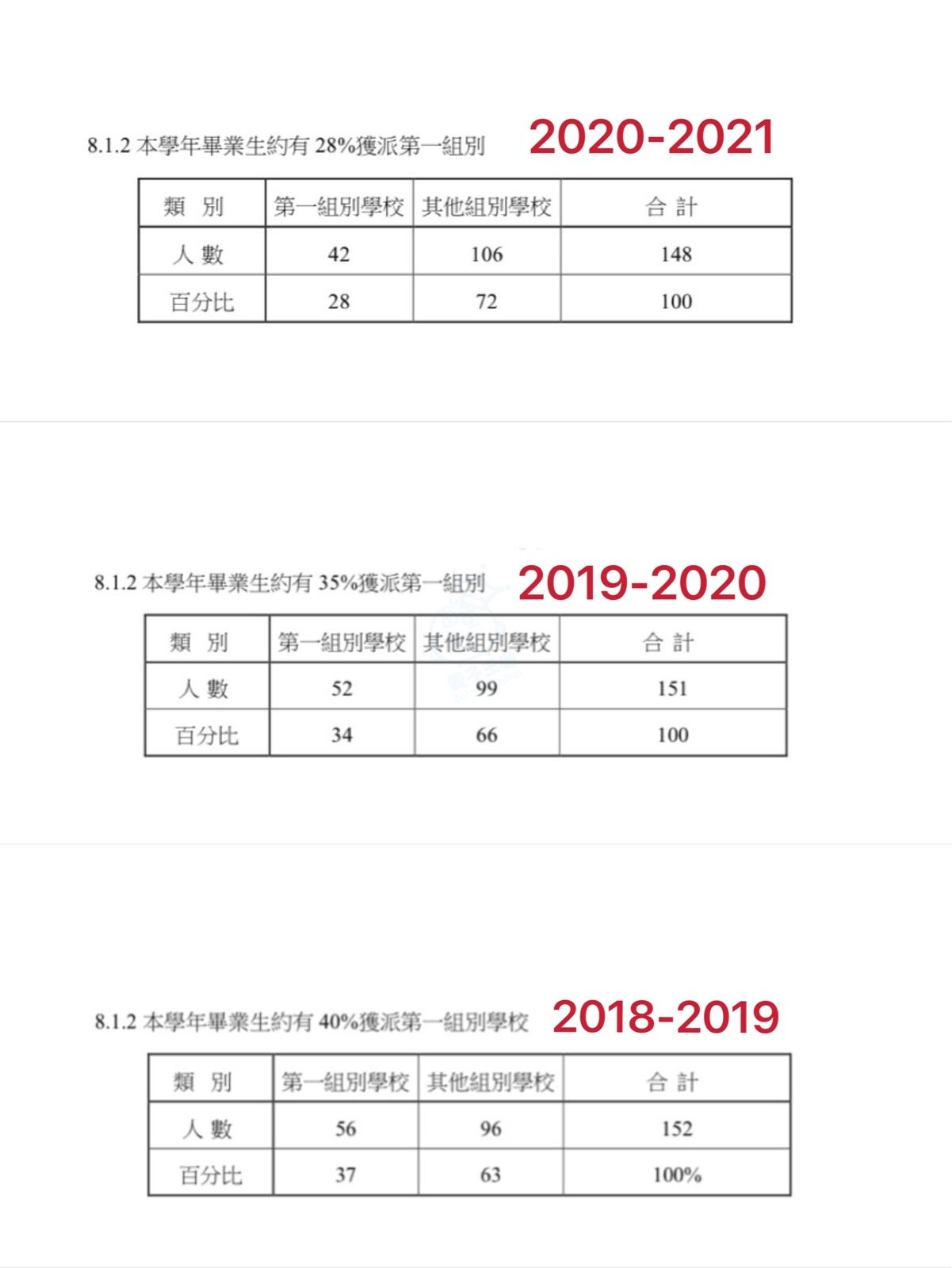 8.1.2 本學年畢業生約有 28%獲派第一組別 2020-2021

| 類 別 | 第一組別學校 | 其他組別學校 | 合 計 |
|---|---|---|---|
| 人 數 | 42 | 106 | 148 |
| 百分比 | 28 | 72 | 100 |

8.1.2 本學年畢業生約有 35%獲派第一組別 2019-2020

| 類 別 | 第一組別學校 | 其他組別學校 | 合 計 |
|---|---|---|---|
| 人 數 | 52 | 99 | 151 |
| 百分比 | 34 | 66 | 100 |

8.1.2 本學年畢業生約有 40%獲派第一組別學校 2018-2019

| 類 別 | 第一組別學校 | 其他組別學校 | 合 計 |
|---|---|---|---|
| 人 數 | 56 | 96 | 152 |
| 百分比 | 37 | 63 | 100% |